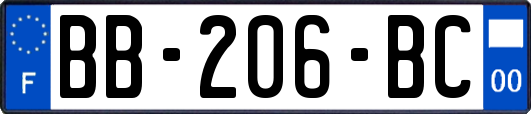 F
BB-206-BC
00